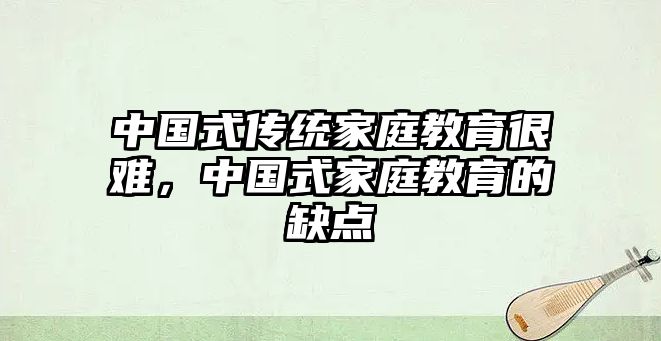 中国式传统家庭教育很难，中国式家庭教育的缺点